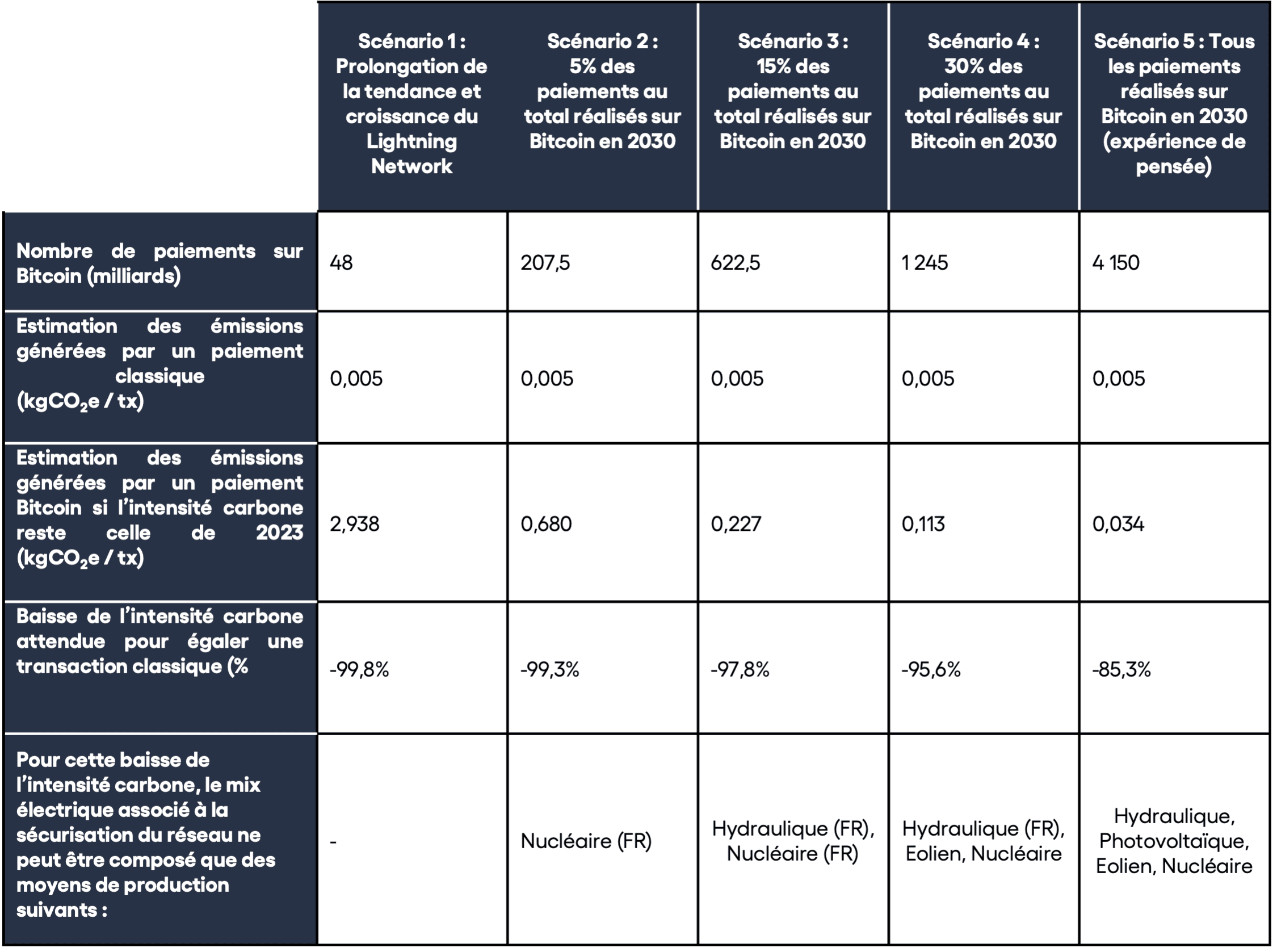 | | Scénario 1 : Prolongation de la tendance et croissance du Lightning Network | Scénario 2 : 5% des paiements au total réalisés sur Bitcoin en 2030 | Scénario 3 : 15% des paiements au total réalisés sur Bitcoin en 2030 | Scénario 4 : 30% des paiements au total réalisés sur Bitcoin en 2030 | Scénario 5 : Tous les paiements réalisés sur Bitcoin en 2030 (expérience de pensée) |
|---|---|---|---|---|---|
| Nombre de paiements sur Bitcoin (milliards) | 48 | 207,5 | 622,5 | 1 245 | 4 150 |
| Estimation des émissions générées par un paiement classique ($kgCO_2e$ / tx) | 0,005 | 0,005 | 0,005 | 0,005 | 0,005 |
| Estimation des émissions générées par un paiement Bitcoin si l'intensité carbone reste celle de 2023 ($kgCO_2e$ / tx) | 2,938 | 0,680 | 0,227 | 0,113 | 0,034 |
| Baisse de l'intensité carbone attendue pour égaler une transaction classique (% | -99,8% | -99,3% | -97,8% | -95,6% | -85,3% |
| Pour cette baisse de l'intensité carbone, le mix électrique associé à la sécurisation du réseau ne peut être composé que des moyens de production suivants : | - | Nucléaire (FR) | Hydraulique (FR), Nucléaire (FR) | Hydraulique (FR), Eolien, Nucléaire | Hydraulique, Photovoltaïque, Eolien, Nucléaire |